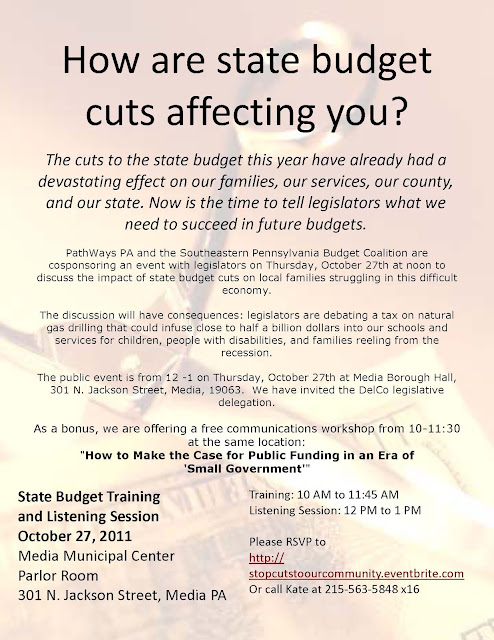 How are state budget cuts affecting you?

The cuts to the state budget this year have already had a devastating effect on our families, our services, our county, and our state. Now is the time to tell legislators what we need to succeed in future budgets.

PathWays PA and the Southeastern Pennsylvania Budget Coalition are cosponsoring an event with legislators on Thursday, October 27th at noon to discuss the impact of state budget cuts on local families struggling in this difficult economy.

The discussion will have consequences: legislators are debating a tax on natural gas drilling that could infuse close to half a billion dollars into our schools and services for children, people with disabilities, and families reeling from the recession.

The public event is from 12 -1 on Thursday, October 27th at Media Borough Hall, 301 N. Jackson Street, Media, 19063. We have invited the DelCo legislative delegation.

As a bonus, we are offering a free communications workshop from 10-11:30 at the same location:
"How to Make the Case for Public Funding in an Era of 'Small Government'"

State Budget Training and Listening Session
October 27, 2011
Media Municipal Center
Parlor Room
301 N. Jackson Street, Media PA

Training: 10 AM to 11:45 AM
Listening Session: 12 PM to 1 PM

Please RSVP to
http://stopcutstoourcommunity.eventbrite.com
Or call Kate at 215-563-5848 x16